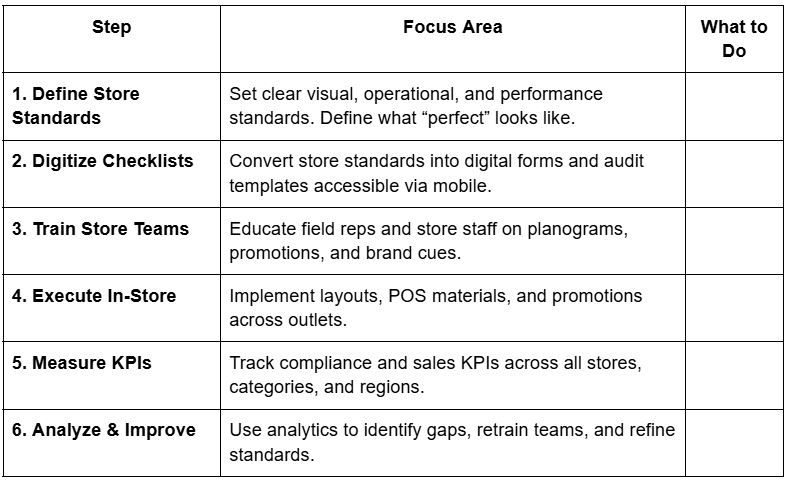 | Step | Focus Area | What to Do |
|---|---|---|
| 1. Define Store Standards | Set clear visual, operational, and performance standards. Define what "perfect" looks like. | |
| 2. Digitize Checklists | Convert store standards into digital forms and audit templates accessible via mobile. | |
| 3. Train Store Teams | Educate field reps and store staff on planograms, promotions, and brand cues. | |
| 4. Execute In-Store | Implement layouts, POS materials, and promotions across outlets. | |
| 5. Measure KPIs | Track compliance and sales KPIs across all stores, categories, and regions. | |
| 6. Analyze & Improve | Use analytics to identify gaps, retrain teams, and refine standards. | |